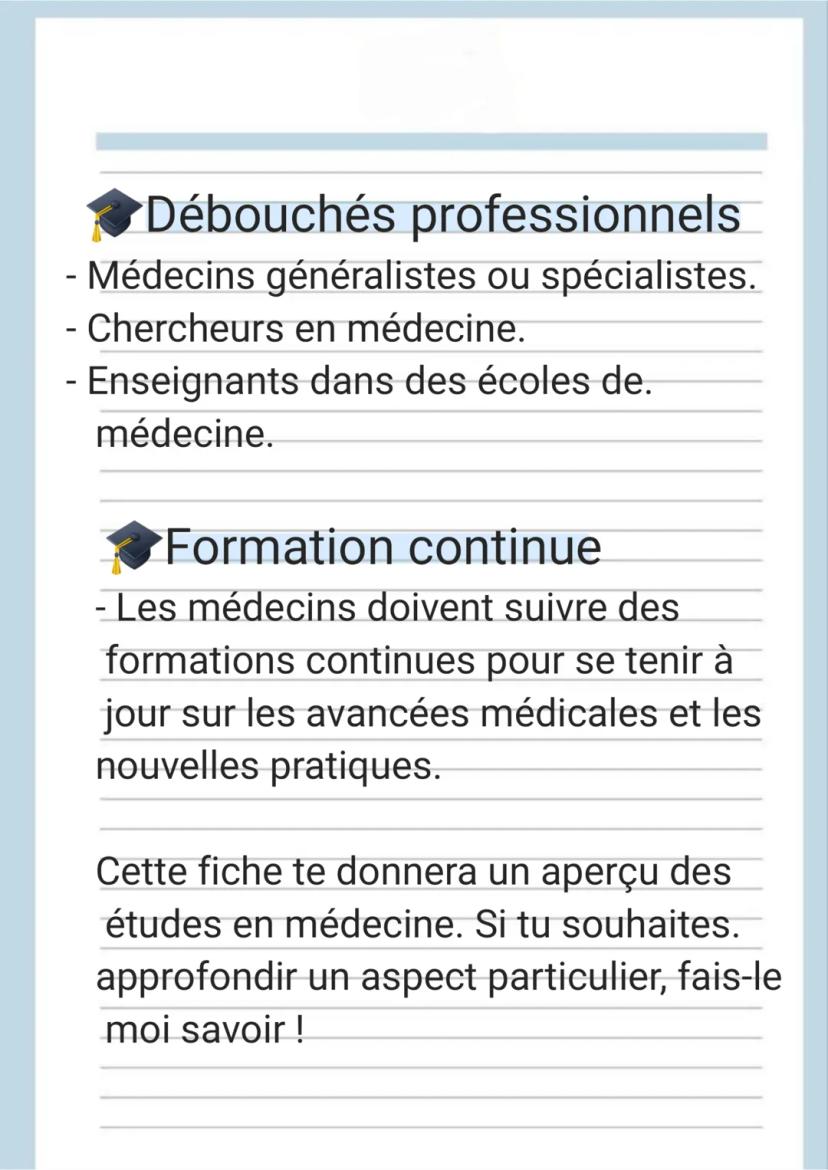 🎓Débouchés professionnels
- Médecins généralistes ou spécialistes.
- Chercheurs en médecine.
- Enseignants dans des écoles de. médecine.

🎓Formation continue
- Les médecins doivent suivre des formations continues pour se tenir à jour sur les avancées médicales et les nouvelles pratiques.

Cette fiche te donnera un aperçu des études en médecine. Si tu souhaites. approfondir un aspect particulier, fais-le moi savoir !